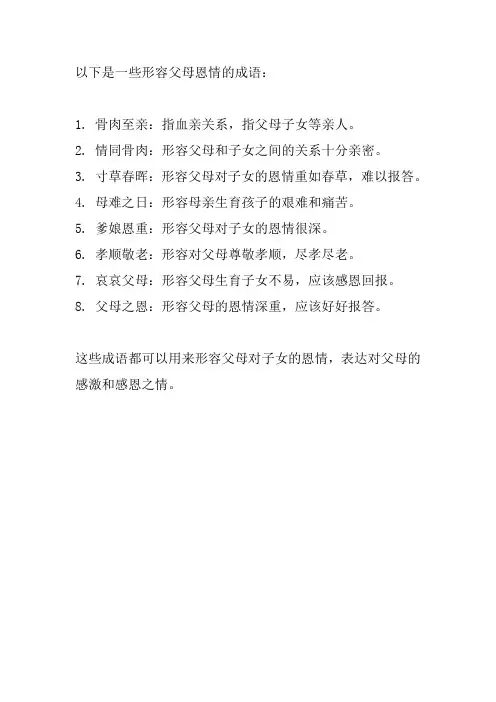 以下是一些形容父母恩情的成语：

1. 骨肉至亲：指血亲关系，指父母子女等亲人。
2. 情同骨肉：形容父母和子女之间的关系十分亲密。
3. 寸草春晖：形容父母对子女的恩情重如春草，难以报答。
4. 母难之日：形容母亲生育孩子的艰难和痛苦。
5. 爹娘恩重：形容父母对子女的恩情很深。
6. 孝顺敬老：形容对父母尊敬孝顺，尽孝尽老。
7. 哀哀父母：形容父母生育子女不易，应该感恩回报。
8. 父母之恩：形容父母的恩情深重，应该好好报答。

这些成语都可以用来形容父母对子女的恩情，表达对父母的感激和感恩之情。